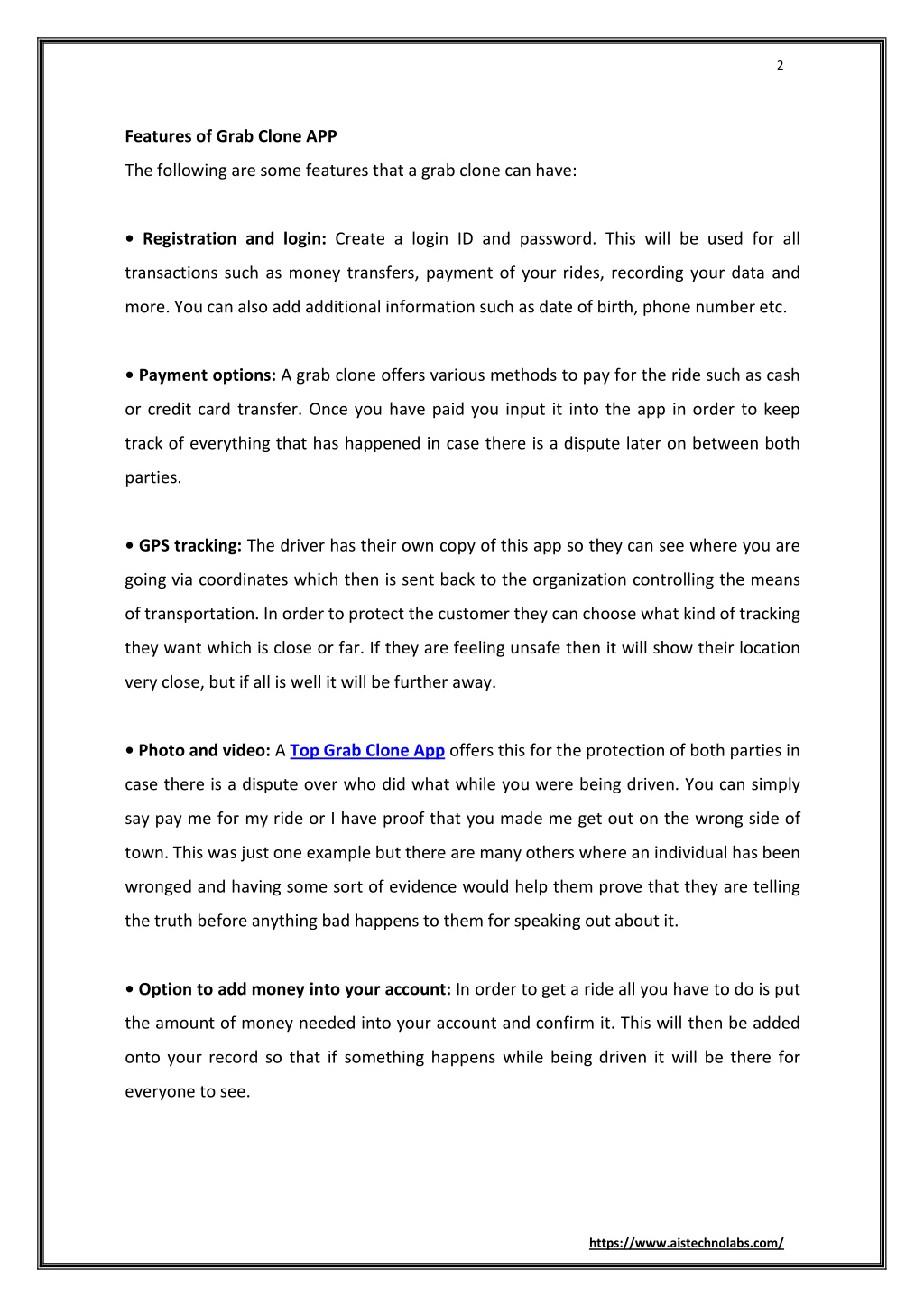 2

Features of Grab Clone APP

The following are some features that a grab clone can have:

• Registration and login: Create a login ID and password. This will be used for all transactions such as money transfers, payment of your rides, recording your data and more. You can also add additional information such as date of birth, phone number etc.

• Payment options: A grab clone offers various methods to pay for the ride such as cash or credit card transfer. Once you have paid you input it into the app in order to keep track of everything that has happened in case there is a dispute later on between both parties.

• GPS tracking: The driver has their own copy of this app so they can see where you are going via coordinates which then is sent back to the organization controlling the means of transportation. In order to protect the customer they can choose what kind of tracking they want which is close or far. If they are feeling unsafe then it will show their location very close, but if all is well it will be further away.

• Photo and video: A Top Grab Clone App offers this for the protection of both parties in case there is a dispute over who did what while you were being driven. You can simply say pay me for my ride or I have proof that you made me get out on the wrong side of town. This was just one example but there are many others where an individual has been wronged and having some sort of evidence would help them prove that they are telling the truth before anything bad happens to them for speaking out about it.

• Option to add money into your account: In order to get a ride all you have to do is put the amount of money needed into your account and confirm it. This will then be added onto your record so that if something happens while being driven it will be there for everyone to see.

https://www.aistechnolabs.com/